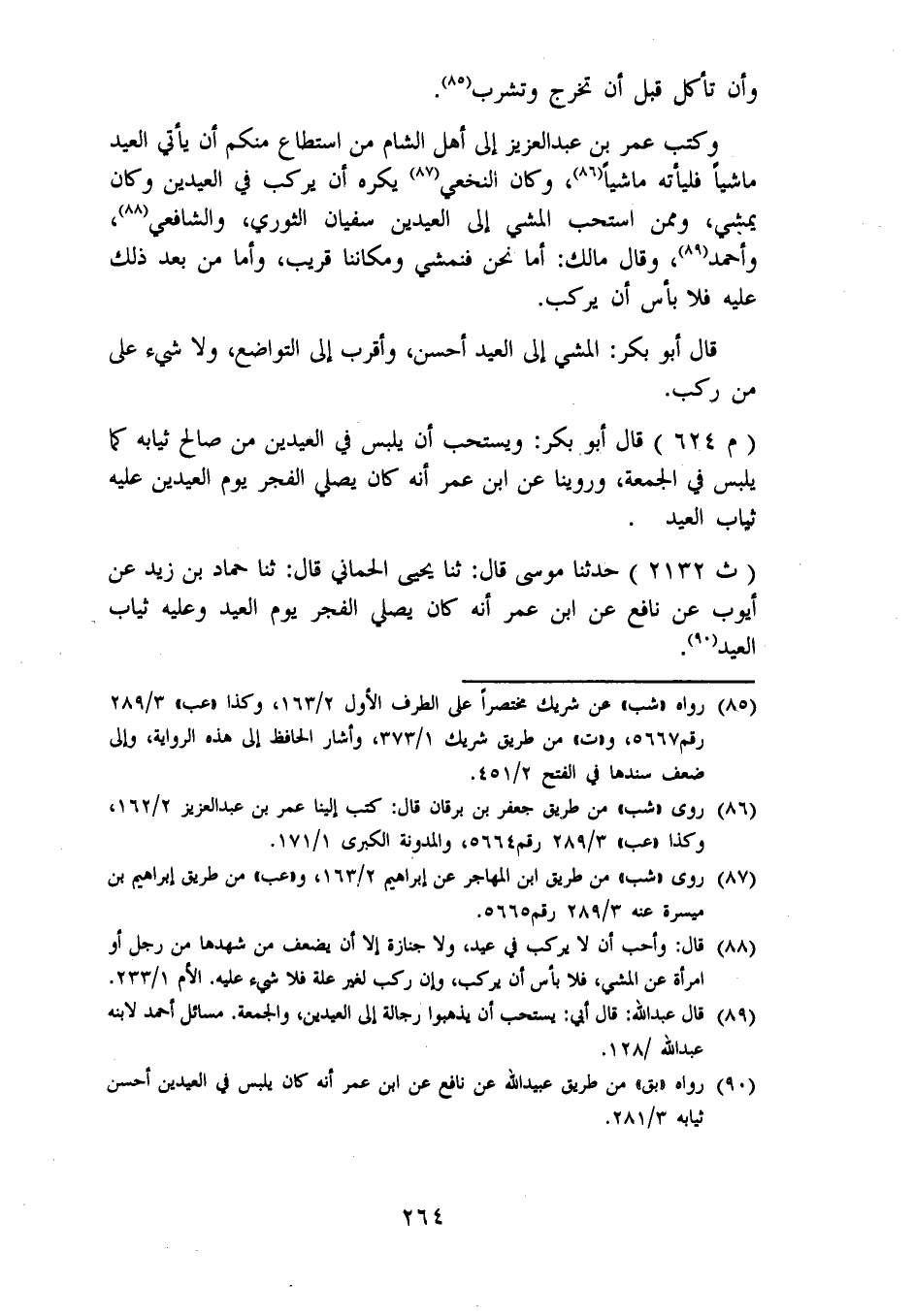 وأن تأكل قبل أن تخرج وتشرب(٨٥).

وكتب عمر بن عبدالعزيز إلى أهل الشام من استطاع منكم أن يأتي العيد ماشياً فليأته ماشياً(٨٦)، وكان النخعي(٨٧) يكره أن يركب في العيدين وكان يمشي، وممن استحب المشي إلى العيدين سفيان الثوري، والشافعي(٨٨)، وأحمد(٨٩)، وقال مالك: أما نحن فنمشي ومكاننا قريب، وأما من بعد ذلك عليه فلا بأس أن يركب.

قال أبو بكر: المشي إلى العيد أحسن، وأقرب إلى التواضع، ولا شيء على من ركب.

( م ٦٢٤ ) قال أبو بكر: ويستحب أن يلبس في العيدين من صالح ثيابه كما يلبس في الجمعة، وروينا عن ابن عمر أنه كان يصلي الفجر يوم العيدين عليه ثياب العيد .

( ث ٢١٣٢ ) حدثنا موسى قال: ثنا يحيى الحماني قال: ثنا حماد بن زيد عن أيوب عن نافع عن ابن عمر أنه كان يصلي الفجر يوم العيد وعليه ثياب العيد(٩٠).

(٨٥) رواه «شب» عن شريك مختصراً على الطرف الأول ١٦٣/٢، وكذا «عب» ٢٨٩/٣ رقم٥٦٦٧، و«ت» من طريق شريك ٣٧٣/١، وأشار الحافظ إلى هذه الرواية، وإلى ضعف سندها في الفتح ٤٥١/٢.

(٨٦) روى «شب» من طريق جعفر بن برقان قال: كتب إلينا عمر بن عبدالعزيز ١٦٢/٢، وكذا «عب» ٢٨٩/٣ رقم٥٦٦٤، والمدونة الكبرى ١٧١/١.

(٨٧) روى «شب» من طريق ابن المهاجر عن إبراهيم ١٦٣/٢، و«عب» من طريق إبراهيم بن ميسرة عنه ٢٨٩/٣ رقم٥٦٦٥.

(٨٨) قال: وأحب أن لا يركب في عيد، ولا جنازة إلا أن يضعف من شهدها من رجل أو امرأة عن المشي، فلا بأس أن يركب، وإن ركب لغير علة فلا شيء عليه. الأم ٢٣٣/١.

(٨٩) قال عبدالله: قال أبي: يستحب أن يذهبوا رجالة إلى العيدين، والجمعة. مسائل أحمد لابنه عبدالله /١٢٨.

(٩٠) رواه «بق» من طريق عبيدالله عن نافع عن ابن عمر أنه كان يلبس في العيدين أحسن ثيابه ٢٨١/٣.

٢٦٤